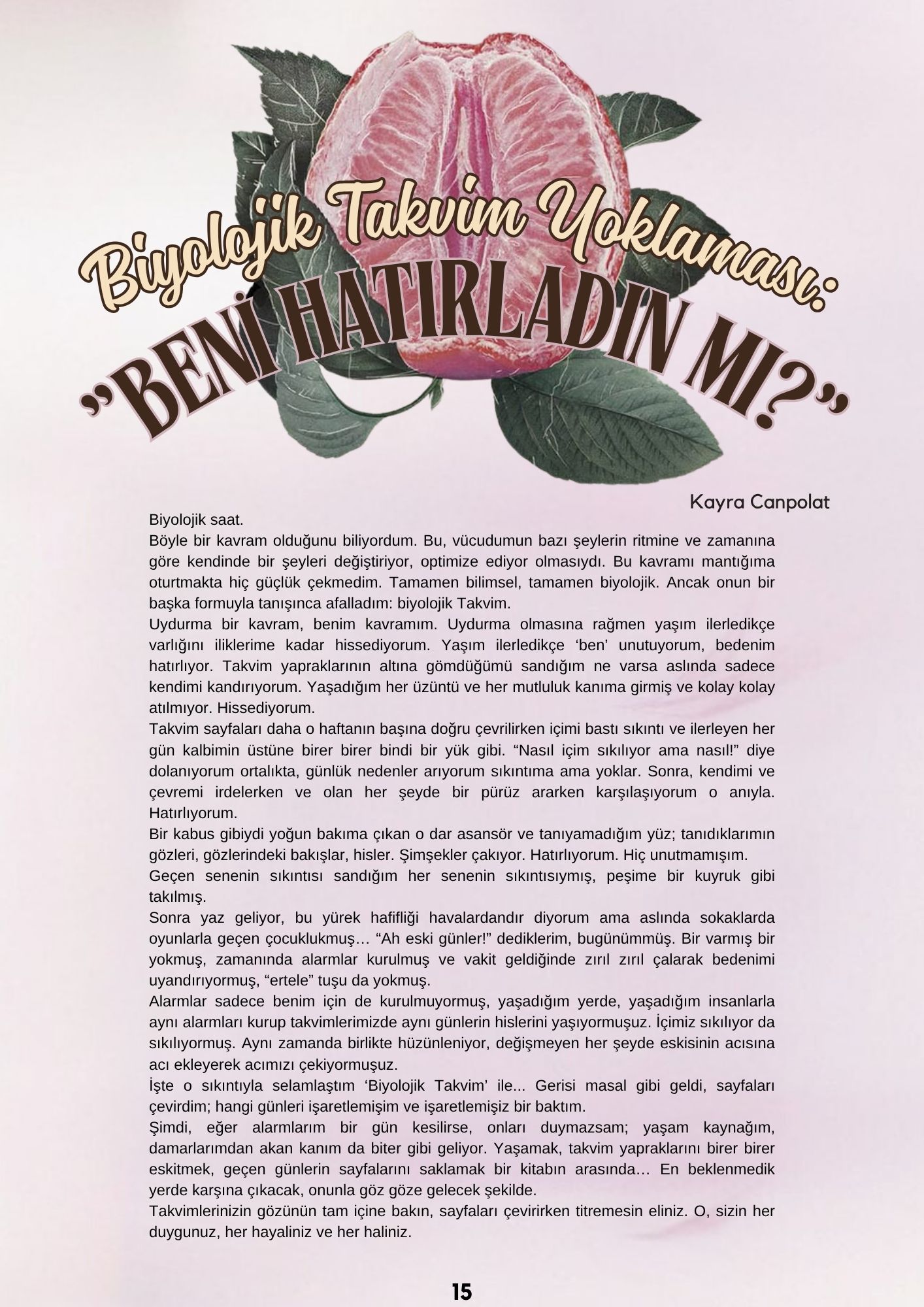 Biyolojik Takvim Yoklaması:

"BENİ HATIRLADIN MI?"

Kayra Canpolat

Biyolojik saat.

Böyle bir kavram olduğunu biliyordum. Bu, vücudumun bazı şeylerin ritmine ve zamanına göre kendinde bir şeyleri değiştiriyor, optimize ediyor olmasıydı. Bu kavramı mantığıma oturtmakta hiç güçlük çekmedim. Tamamen bilimsel, tamamen biyolojik. Ancak onun bir başka formuyla tanışınca afalladım: biyolojik Takvim.

Uydurma bir kavram, benim kavramım. Uydurma olmasına rağmen yaşım ilerledikçe varlığını iliklerime kadar hissediyorum. Yaşım ilerledikçe 'ben' unutuyorum, bedenim hatırlıyor. Takvim yapraklarının altına gömdüğümü sandığım ne varsa aslında sadece kendimi kandırıyorum. Yaşadığım her üzüntü ve her mutluluk kanıma girmiş ve kolay kolay atılmıyor. Hissediyorum.

Takvim sayfaları daha o haftanın başına doğru çevrilirken içimi bastı sıkıntı ve ilerleyen her gün kalbimin üstüne birer birer bindi bir yük gibi. "Nasıl içim sıkılıyor ama nasıl!" diye dolanıyorum ortalıkta, günlük nedenler arıyorum sıkıntıma ama yoklar. Sonra, kendimi ve çevremi irdelerken ve olan her şeyde bir pürüz ararken karşılaşıyorum o anıyla. Hatırlıyorum.

Bir kabus gibiydi yoğun bakıma çıkan o dar asansör ve tanıyamadığım yüz; tanıdıklarımın gözleri, gözlerindeki bakışlar, hisler. Şimşekler çakıyor. Hatırlıyorum. Hiç unutmamışım.

Geçen senenin sıkıntısı sandığım her senenin sıkıntısıymış, peşime bir kuyruk gibi takılmış.

Sonra yaz geliyor, bu yürek hafifliği havalardandır diyorum ama aslında sokaklarda oyunlarla geçen çocuklukmuş… "Ah eski günler!" dediklerim, bugünümmüş. Bir varmış bir yokmuş, zamanında alarmlar kurulmuş ve vakit geldiğinde zırıl zırıl çalarak bedenimi uyandırıyormuş, "ertele" tuşu da yokmuş.

Alarmlar sadece benim için de kurulmuyormuş, yaşadığım yerde, yaşadığım insanlarla aynı alarmları kurup takvimlerimizde aynı günlerin hislerini yaşıyormuşuz. İçimiz sıkılıyor da sıkılıyormuş. Aynı zamanda birlikte hüzünleniyor, değişmeyen her şeyde eskisinin acısına acı ekleyerek acımızı çekiyormuşuz.

İşte o sıkıntıyla selamlaştım 'Biyolojik Takvim' ile... Gerisi masal gibi geldi, sayfaları çevirdim; hangi günleri işaretlemişim ve işaretlemişiz bir baktım.

Şimdi, eğer alarmlarım bir gün kesilirse, onları duymazsam; yaşam kaynağım, damarlarımdan akan kanım da biter gibi geliyor. Yaşamak, takvim yapraklarını birer birer eskitmek, geçen günlerin sayfalarını saklamak bir kitabın arasında… En beklenmedik yerde karşına çıkacak, onunla göz göze gelecek şekilde.

Takvimlerinizin gözünün tam içine bakın, sayfaları çevirirken titremesin eliniz. O, sizin her duygunuz, her hayaliniz ve her haliniz.

15